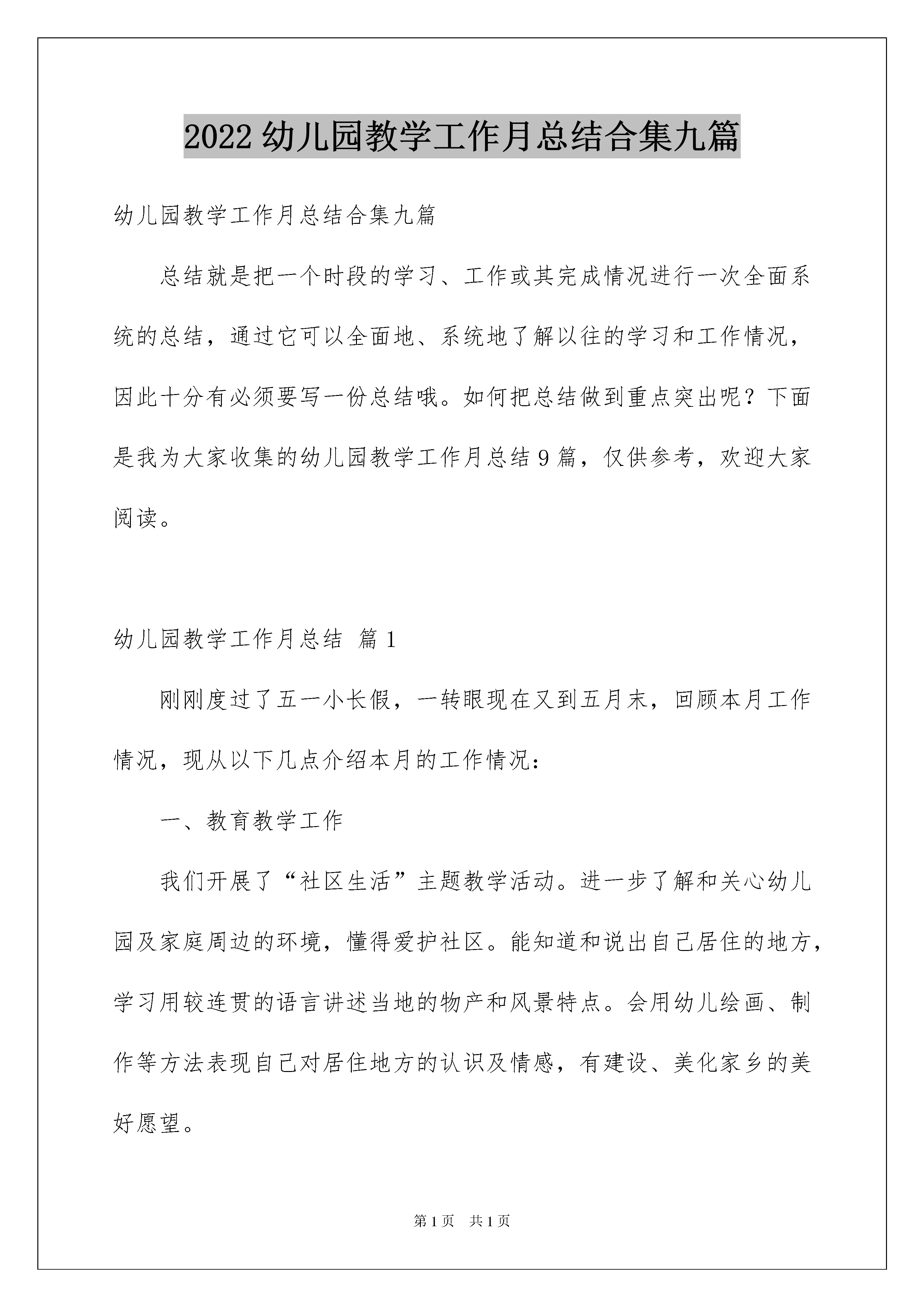 2022 幼儿园教学工作月总结合集九篇

幼儿园教学工作月总结合集九篇

总结就是把一个时段的学习、工作或其完成情况进行一次全面系统的总结，通过它可以全面地、系统地了解以往的学习和工作情况，因此十分有必须要写一份总结哦。如何把总结做到重点突出呢？下面是我为大家收集的幼儿园教学工作月总结 9 篇，仅供参考，欢迎大家阅读。

幼儿园教学工作月总结 篇 1

刚刚度过了五一小长假，一转眼现在又到五月末，回顾本月工作情况，现从以下几点介绍本月的工作情况：

一、教育教学工作

我们开展了“社区生活”主题教学活动。进一步了解和关心幼儿园及家庭周边的环境，懂得爱护社区。能知道和说出自己居住的地方，学习用较连贯的语言讲述当地的物产和风景特点。会用幼儿绘画、制作等方法表现自己对居住地方的认识及情感，有建设、美化家乡的美好愿望。

第 1 页 共 1 页